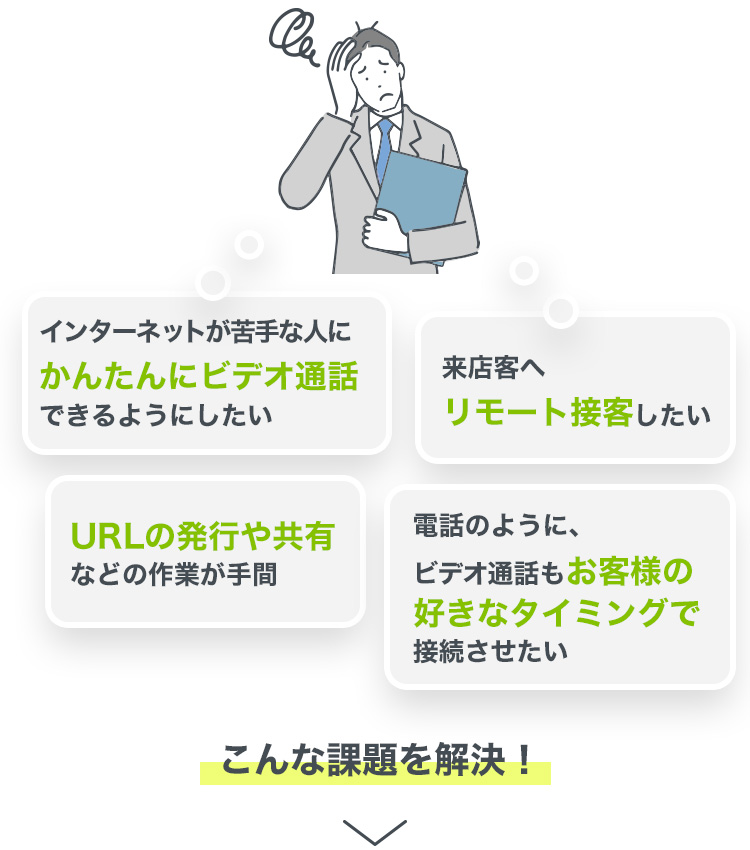 インターネットが苦手な人に
かんたんにビデオ通話
できるようにしたい

来店客へ
リモート接客したい

URLの発行や共有
などの作業が手間

電話のように、
ビデオ通話もお客様の
好きなタイミングで
接続させたい

こんな課題を解決！